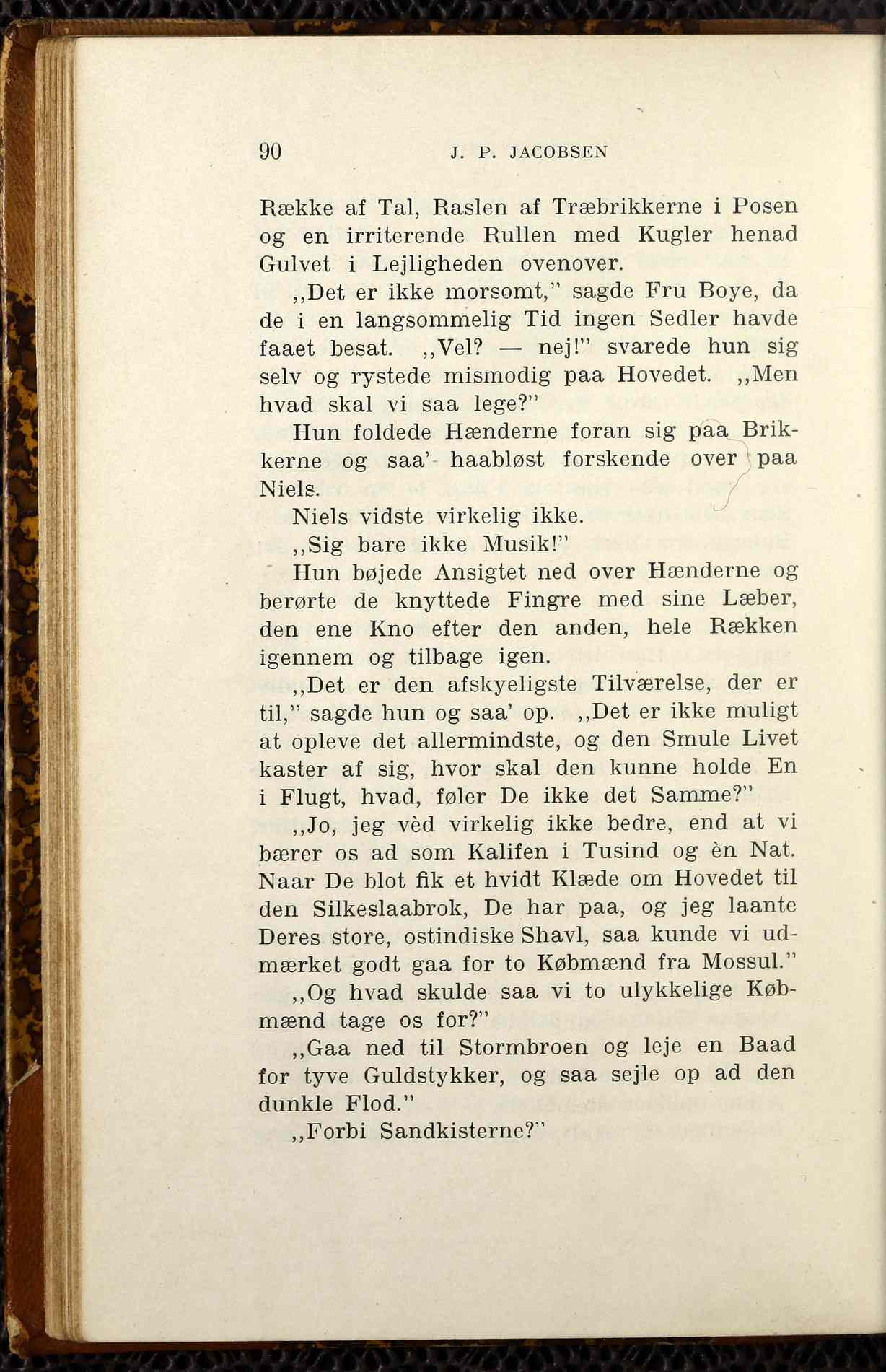 90 J. P. JACOBSEN

Række af Tal, Raslen af Træbrikkerne i Posen og en irriterende Rullen med Kugler henad Gulvet i Lejligheden ovenover.

,,Det er ikke morsomt," sagde Fru Boye, da de i en langsommelig Tid ingen Sedler havde faaet besat. ,,Vel? — nej!" svarede hun sig selv og rystede mismodig paa Hovedet. ,,Men hvad skal vi saa lege?"

Hun foldede Hænderne foran sig paa Brikkerne og saa' haabløst forskende over paa Niels.

Niels vidste virkelig ikke.

,,Sig bare ikke Musik!"

Hun bøjede Ansigtet ned over Hænderne og berørte de knyttede Fingre med sine Læber, den ene Kno efter den anden, hele Rækken igennem og tilbage igen.

,,Det er den afskyeligste Tilværelse, der er til," sagde hun og saa' op. ,,Det er ikke muligt at opleve det allermindste, og den Smule Livet kaster af sig, hvor skal den kunne holde En i Flugt, hvad, føler De ikke det Samme?"

,,Jo, jeg vèd virkelig ikke bedre, end at vi bærer os ad som Kalifen i Tusind og èn Nat. Naar De blot fik et hvidt Klæde om Hovedet til den Silkeslaabrok, De har paa, og jeg laante Deres store, ostindiske Shavl, saa kunde vi udmærket godt gaa for to Købmænd fra Mossul."

,,Og hvad skulde saa vi to ulykkelige Købmænd tage os for?"

,,Gaa ned til Stormbroen og leje en Baad for tyve Guldstykker, og saa sejle op ad den dunkle Flod."

,,Forbi Sandkisterne?"